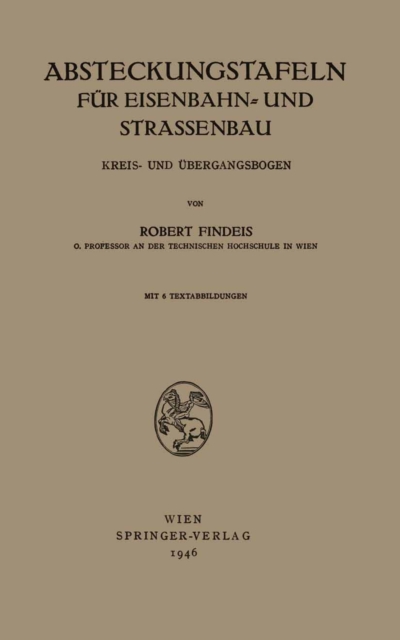 ABSTECKUNGSTAFELN
FÜR EISENBAHN- UND STRASSENBAU

KREIS- UND ÜBERGANGSBOGEN

VON

ROBERT FINDEIS
O. PROFESSOR AN DER TECHNISCHEN HOCHSCHULE IN WIEN

MIT 6 TEXTABBILDUNGEN

WIEN
SPRINGER-VERLAG
1946